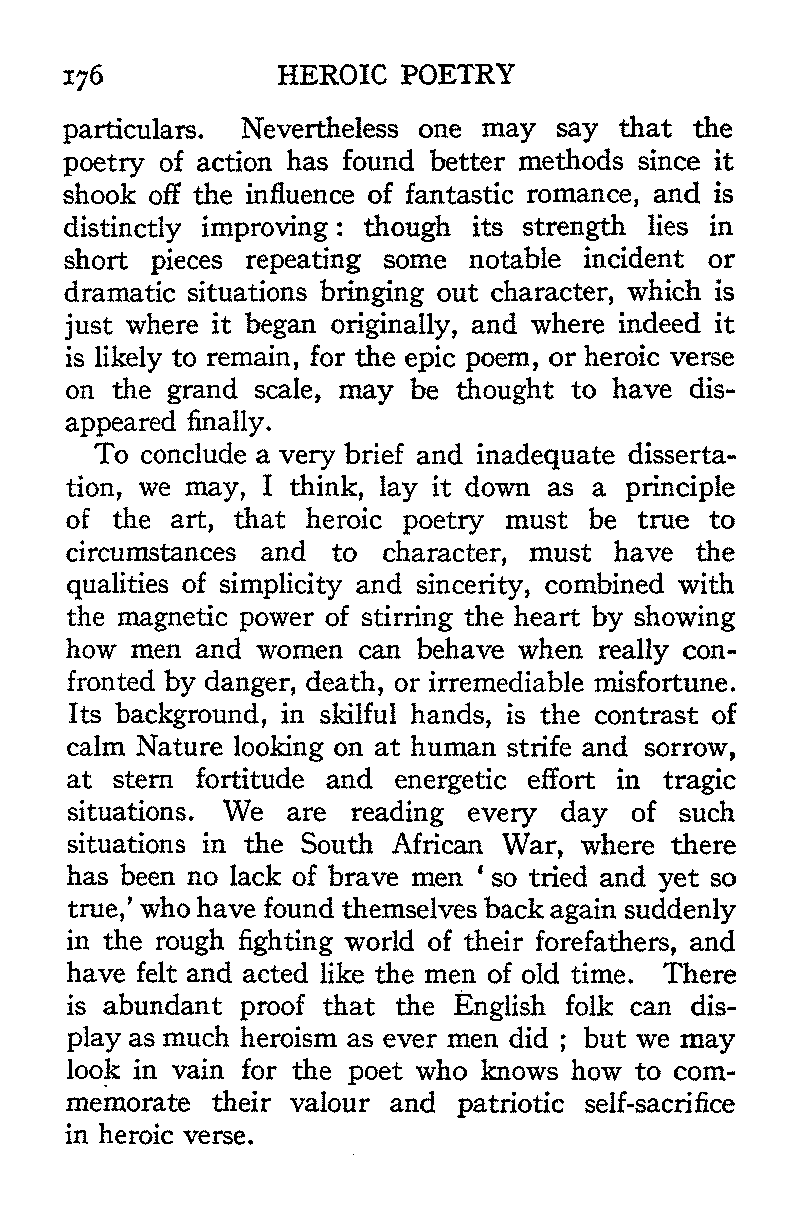 176 HEROIC POETRY

particulars. Nevertheless one may say that the poetry of action has found better methods since it shook off the influence of fantastic romance, and is distinctly improving: though its strength lies in short pieces repeating some notable incident or dramatic situations bringing out character, which is just where it began originally, and where indeed it is likely to remain, for the epic poem, or heroic verse on the grand scale, may be thought to have disappeared finally.

To conclude a very brief and inadequate dissertation, we may, I think, lay it down as a principle of the art, that heroic poetry must be true to circumstances and to character, must have the qualities of simplicity and sincerity, combined with the magnetic power of stirring the heart by showing how men and women can behave when really confronted by danger, death, or irremediable misfortune. Its background, in skilful hands, is the contrast of calm Nature looking on at human strife and sorrow, at stern fortitude and energetic effort in tragic situations. We are reading every day of such situations in the South African War, where there has been no lack of brave men 'so tried and yet so true,' who have found themselves back again suddenly in the rough fighting world of their forefathers, and have felt and acted like the men of old time. There is abundant proof that the English folk can display as much heroism as ever men did ; but we may look in vain for the poet who knows how to commemorate their valour and patriotic self-sacrifice in heroic verse.